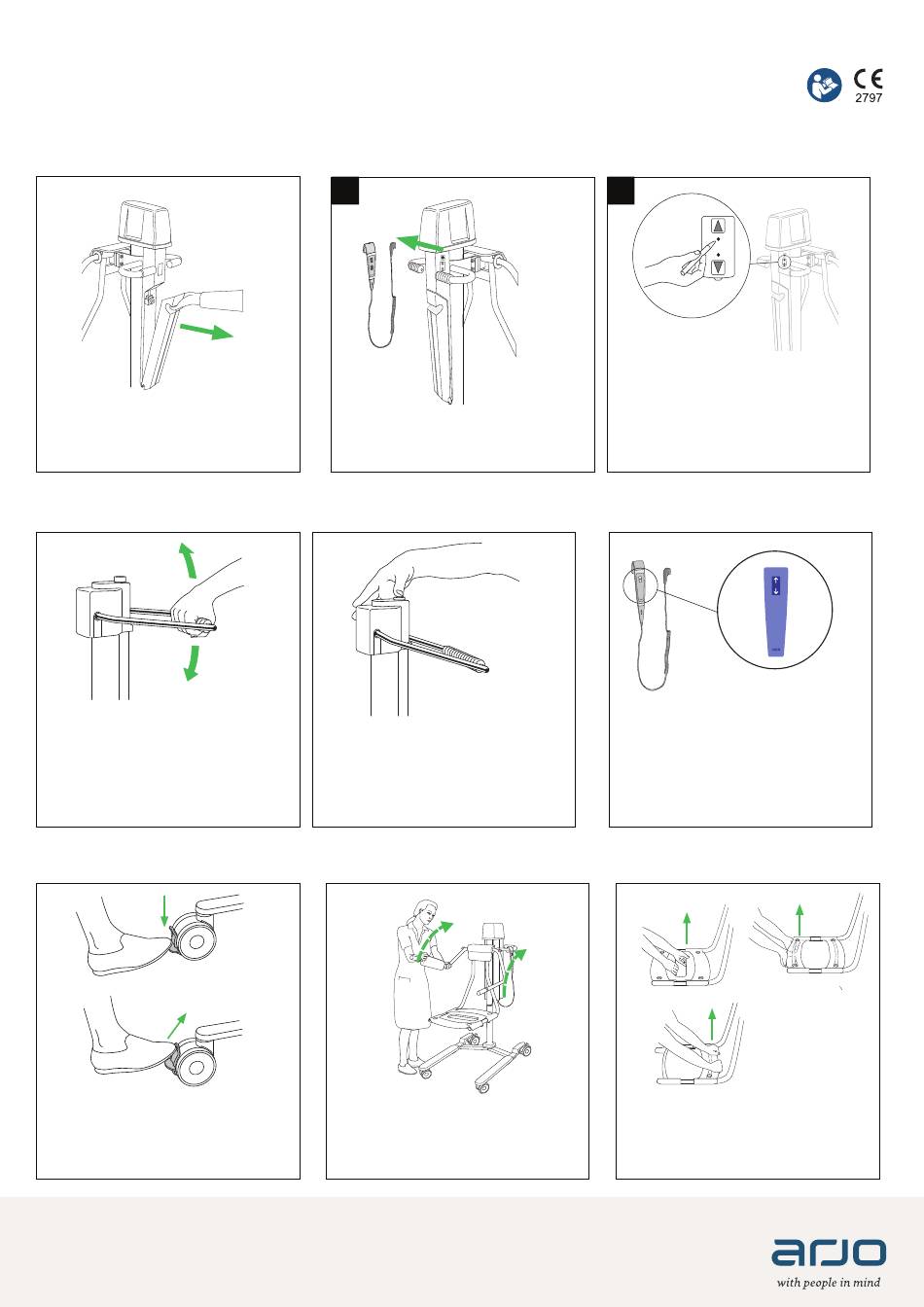 CE
2797

arjo
with people in mind